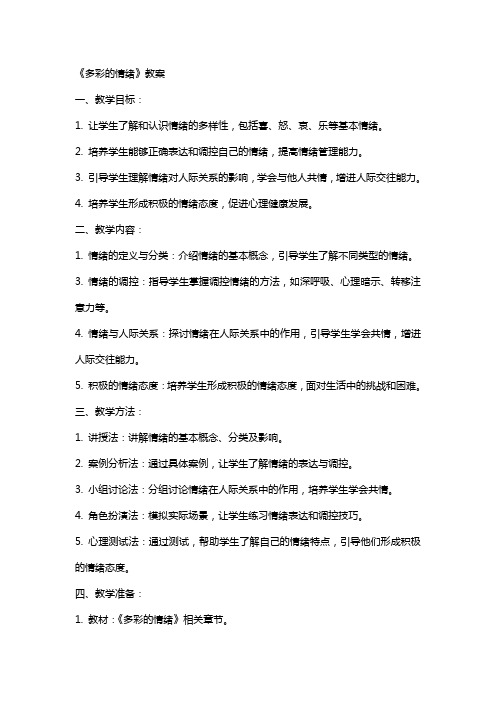 《多彩的情绪》教案

一、教学目标：

1. 让学生了解和认识情绪的多样性，包括喜、怒、哀、乐等基本情绪。

2. 培养学生能够正确表达和调控自己的情绪，提高情绪管理能力。

3. 引导学生理解情绪对人际关系的影响，学会与他人共情，增进人际交往能力。

4. 培养学生形成积极的情绪态度，促进心理健康发展。

二、教学内容：

1. 情绪的定义与分类：介绍情绪的基本概念，引导学生了解不同类型的情绪。

3. 情绪的调控：指导学生掌握调控情绪的方法，如深呼吸、心理暗示、转移注意力等。

4. 情绪与人际关系：探讨情绪在人际关系中的作用，引导学生学会共情，增进人际交往能力。

5. 积极的情绪态度：培养学生形成积极的情绪态度，面对生活中的挑战和困难。

三、教学方法：

1. 讲授法：讲解情绪的基本概念、分类及影响。

2. 案例分析法：通过具体案例，让学生了解情绪的表达与调控。

3. 小组讨论法：分组讨论情绪在人际关系中的作用，培养学生学会共情。

4. 角色扮演法：模拟实际场景，让学生练习情绪表达和调控技巧。

5. 心理测试法：通过测试，帮助学生了解自己的情绪特点，引导他们形成积极的情绪态度。

四、教学准备：

1. 教材：《多彩的情绪》相关章节。